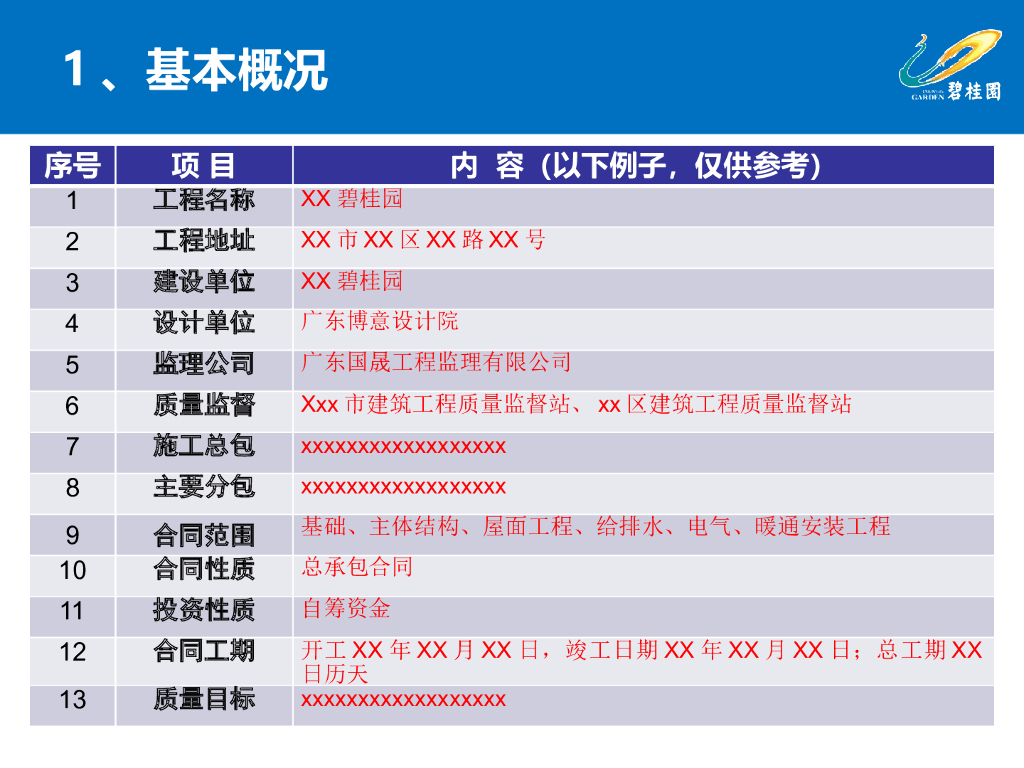 1、基本概况

COUNTRY GARDEN 碧桂园

| 序号 | 项 目 | 内 容（以下例子，仅供参考） |
|---|---|---|
| 1 | 工程名称 | XX 碧桂园 |
| 2 | 工程地址 | XX 市 XX 区 XX 路 XX 号 |
| 3 | 建设单位 | XX 碧桂园 |
| 4 | 设计单位 | 广东博意设计院 |
| 5 | 监理公司 | 广东国晟工程监理有限公司 |
| 6 | 质量监督 | Xxx 市建筑工程质量监督站、 xx 区建筑工程质量监督站 |
| 7 | 施工总包 | xxxxxxxxxxxxxxxxxx |
| 8 | 主要分包 | xxxxxxxxxxxxxxxxxx |
| 9 | 合同范围 | 基础、主体结构、屋面工程、给排水、电气、暖通安装工程 |
| 10 | 合同性质 | 总承包合同 |
| 11 | 投资性质 | 自筹资金 |
| 12 | 合同工期 | 开工 XX 年 XX 月 XX 日，竣工日期 XX 年 XX 月 XX 日；总工期 XX 日历天 |
| 13 | 质量目标 | xxxxxxxxxxxxxxxxxx |